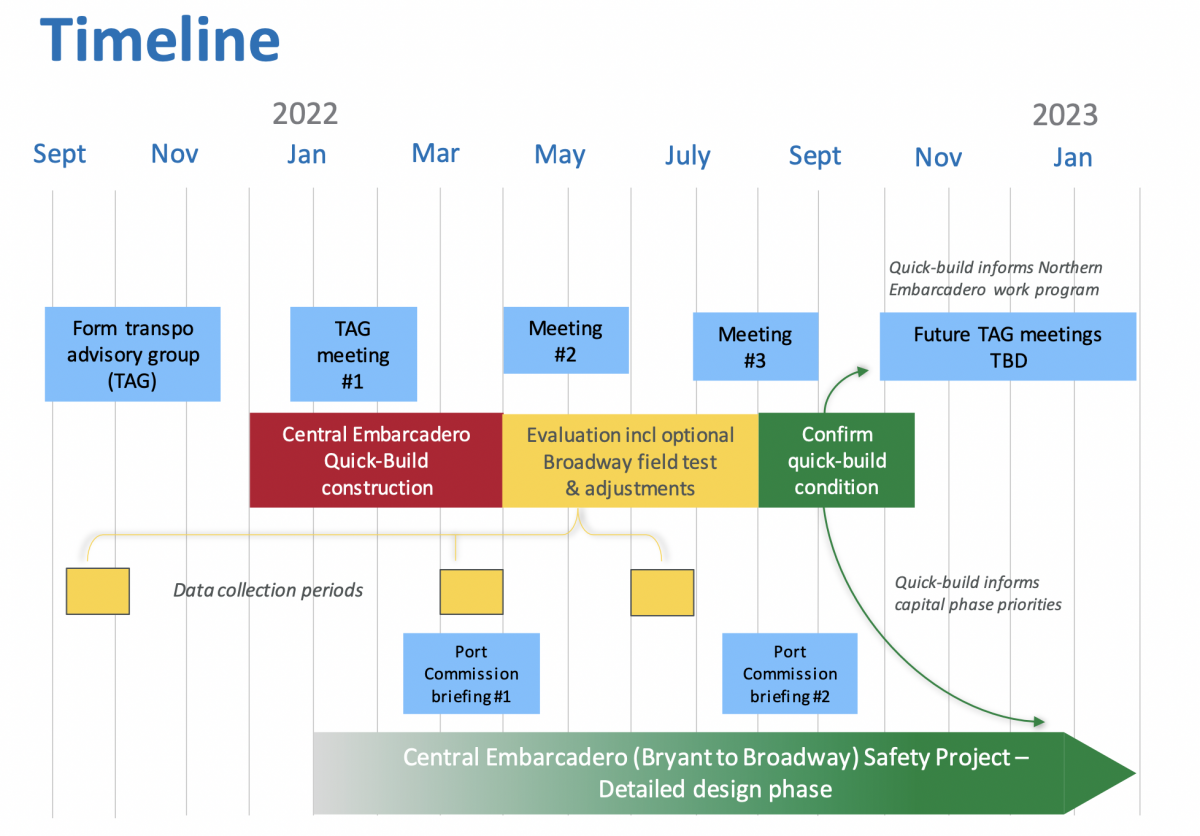 Timeline

2022

2023

Sept Nov Jan Mar May July Sept Nov Jan

Quick-build informs Northern Embarcadero work program

Form transpo advisory group (TAG)

TAG meeting #1

Meeting #2

Meeting #3

Future TAG meetings TBD

Central Embarcadero Quick-Build construction

Evaluation incl optional Broadway field test & adjustments

Confirm quick-build condition

Data collection periods

Quick-build informs capital phase priorities

Port Commission briefing #1

Port Commission briefing #2

Central Embarcadero (Bryant to Broadway) Safety Project – Detailed design phase